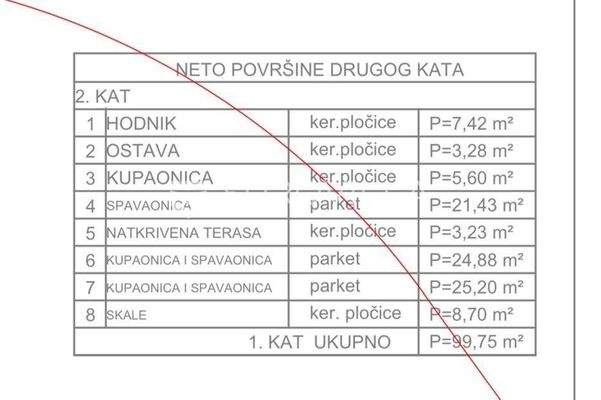 | NETO POVRŠINE DRUGOG KATA | | | |
|---|---|---|---|
| 2. KAT | | | |
| 1 | HODNIK | ker.pločice | P=7,42 m² |
| 2 | OSTAVA | ker.pločice | P=3,28 m² |
| 3 | KUPAONICA | ker.pločice | P=5,60 m² |
| 4 | SPAVAONICA | parket | P=21,43 m² |
| 5 | NATKRIVENA TERASA | ker.pločice | P=3,23 m² |
| 6 | KUPAONICA I SPAVAONICA | parket | P=24,88 m² |
| 7 | KUPAONICA I SPAVAONICA | parket | P=25,20 m² |
| 8 | SKALE | ker. pločice | P=8,70 m² |
| | | 1. KAT UKUPNO | P=99,75 m² |